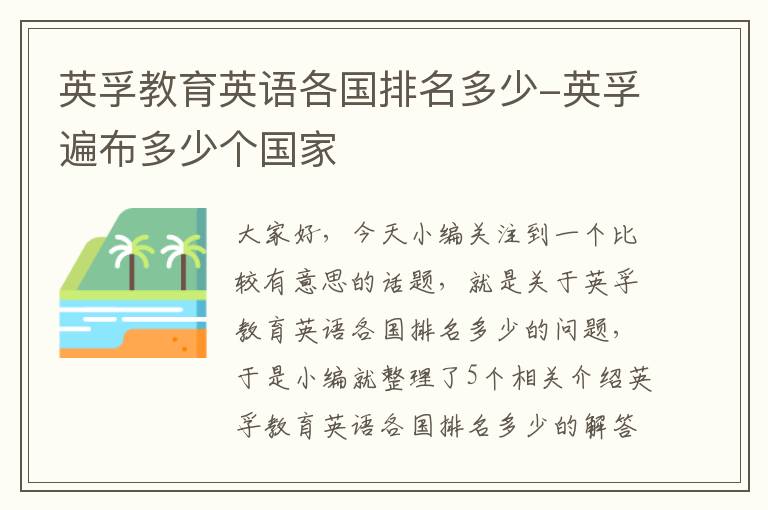 英孚教育英语各国排名多少-英孚遍布多少个国家

大家好，今天小编关注到一个比较有意思的话题，就是关于英孚教育英语各国排名多少的问题，于是小编就整理了5个相关介绍英孚教育英语各国排名多少的解答